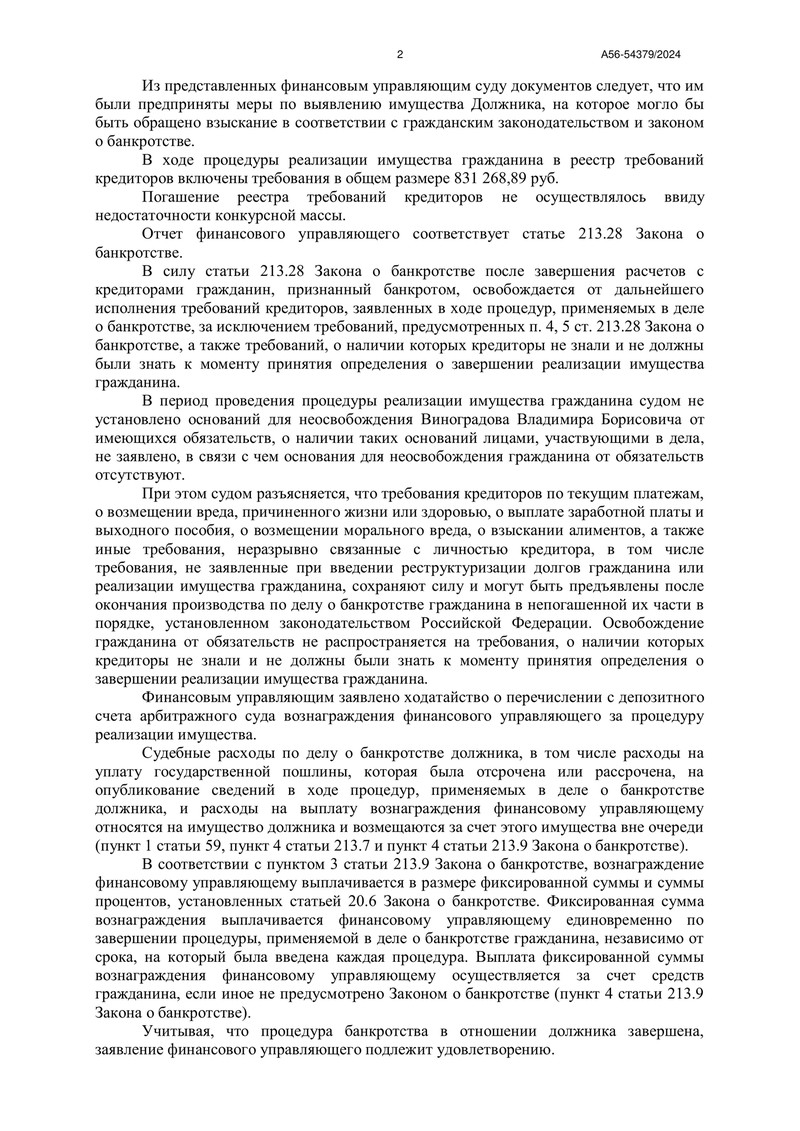 2

А56-54379/2024

Из представленных финансовым управляющим суду документов следует, что им были предприняты меры по выявлению имущества Должника, на которое могло бы быть обращено взыскание в соответствии с гражданским законодательством и законом о банкротстве.

В ходе процедуры реализации имущества гражданина в реестр требований кредиторов включены требования в общем размере 831 268,89 руб.

Погашение реестра требований кредиторов не осуществлялось ввиду недостаточности конкурсной массы.

Отчет финансового управляющего соответствует статье 213.28 Закона о банкротстве.

В силу статьи 213.28 Закона о банкротстве после завершения расчетов с кредиторами гражданин, признанный банкротом, освобождается от дальнейшего исполнения требований кредиторов, заявленных в ходе процедур, применяемых в деле о банкротстве, за исключением требований, предусмотренных п. 4, 5 ст. 213.28 Закона о банкротстве, а также требований, о наличии которых кредиторы не знали и не должны были знать к моменту принятия определения о завершении реализации имущества гражданина.

В период проведения процедуры реализации имущества гражданина судом не установлено оснований для неосвобождения Виноградова Владимира Борисовича от имеющихся обязательств, о наличии таких оснований лицами, участвующими в дела, не заявлено, в связи с чем основания для неосвобождения гражданина от обязательств отсутствуют.

При этом судом разъясняется, что требования кредиторов по текущим платежам, о возмещении вреда, причиненного жизни или здоровью, о выплате заработной платы и выходного пособия, о возмещении морального вреда, о взыскании алиментов, а также иные требования, неразрывно связанные с личностью кредитора, в том числе требования, не заявленные при введении реструктуризации долгов гражданина или реализации имущества гражданина, сохраняют силу и могут быть предъявлены после окончания производства по делу о банкротстве гражданина в непогашенной их части в порядке, установленном законодательством Российской Федерации. Освобождение гражданина от обязательств не распространяется на требования, о наличии которых кредиторы не знали и не должны были знать к моменту принятия определения о завершении реализации имущества гражданина.

Финансовым управляющим заявлено ходатайство о перечислении с депозитного счета арбитражного суда вознаграждения финансового управляющего за процедуру реализации имущества.

Судебные расходы по делу о банкротстве должника, в том числе расходы на уплату государственной пошлины, которая была отсрочена или рассрочена, на опубликование сведений в ходе процедур, применяемых в деле о банкротстве должника, и расходы на выплату вознаграждения финансовому управляющему относятся на имущество должника и возмещаются за счет этого имущества вне очереди (пункт 1 статьи 59, пункт 4 статьи 213.7 и пункт 4 статьи 213.9 Закона о банкротстве).

В соответствии с пунктом 3 статьи 213.9 Закона о банкротстве, вознаграждение финансовому управляющему выплачивается в размере фиксированной суммы и суммы процентов, установленных статьей 20.6 Закона о банкротстве. Фиксированная сумма вознаграждения выплачивается финансовому управляющему единовременно по завершении процедуры, применяемой в деле о банкротстве гражданина, независимо от срока, на который была введена каждая процедура. Выплата фиксированной суммы вознаграждения финансовому управляющему осуществляется за счет средств гражданина, если иное не предусмотрено Законом о банкротстве (пункт 4 статьи 213.9 Закона о банкротстве).

Учитывая, что процедура банкротства в отношении должника завершена, заявление финансового управляющего подлежит удовлетворению.